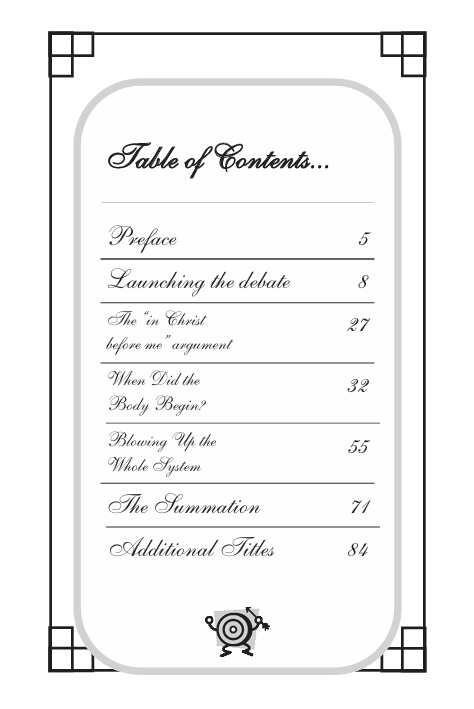 Table of Contents...

| | |
|---|---|
| Preface | 5 |
| Launching the debate | 8 |
| The "in Christ before me" argument | 27 |
| When Did the Body Begin? | 32 |
| Blowing Up the Whole System | 55 |
| The Summation | 71 |
| Additional Titles | 84 |